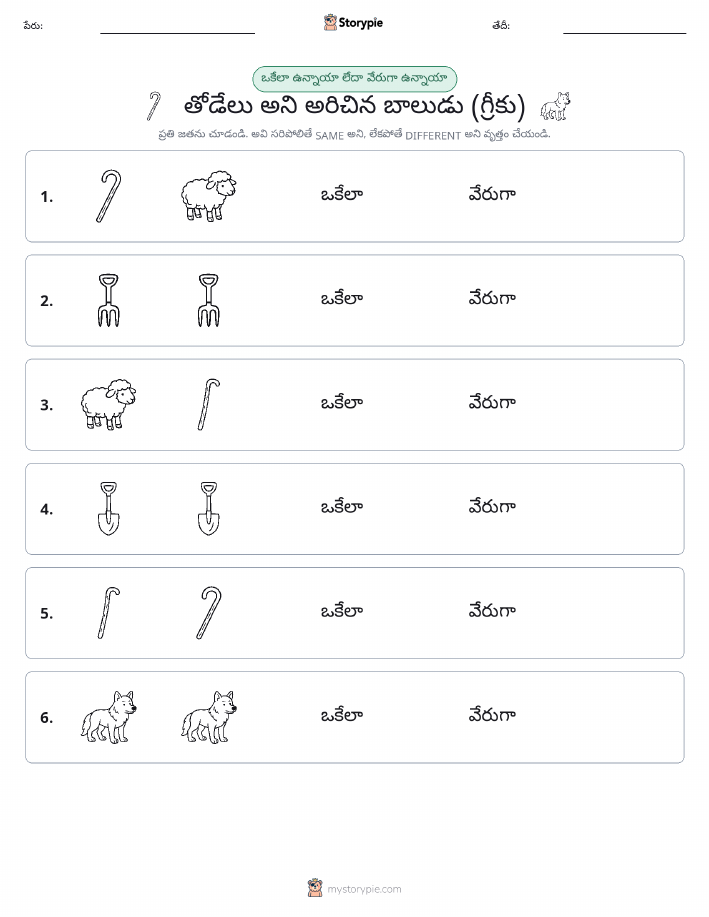 పేరు: Storypie తేదీ:

ఒకేలా ఉన్నాయా లేదా వేరుగా ఉన్నాయా

తోడేలు అని అరిచిన బాలుడు (గ్రీకు)

ప్రతి జతను చూడండి. అవి సరిపోలితే SAME అని, లేకపోతే DIFFERENT అని వృత్తం చేయండి.

1. ఒకేలా వేరుగా

2. ఒకేలా వేరుగా

3. ఒకేలా వేరుగా

4. ఒకేలా వేరుగా

5. ఒకేలా వేరుగా

6. ఒకేలా వేరుగా

mystorypie.com